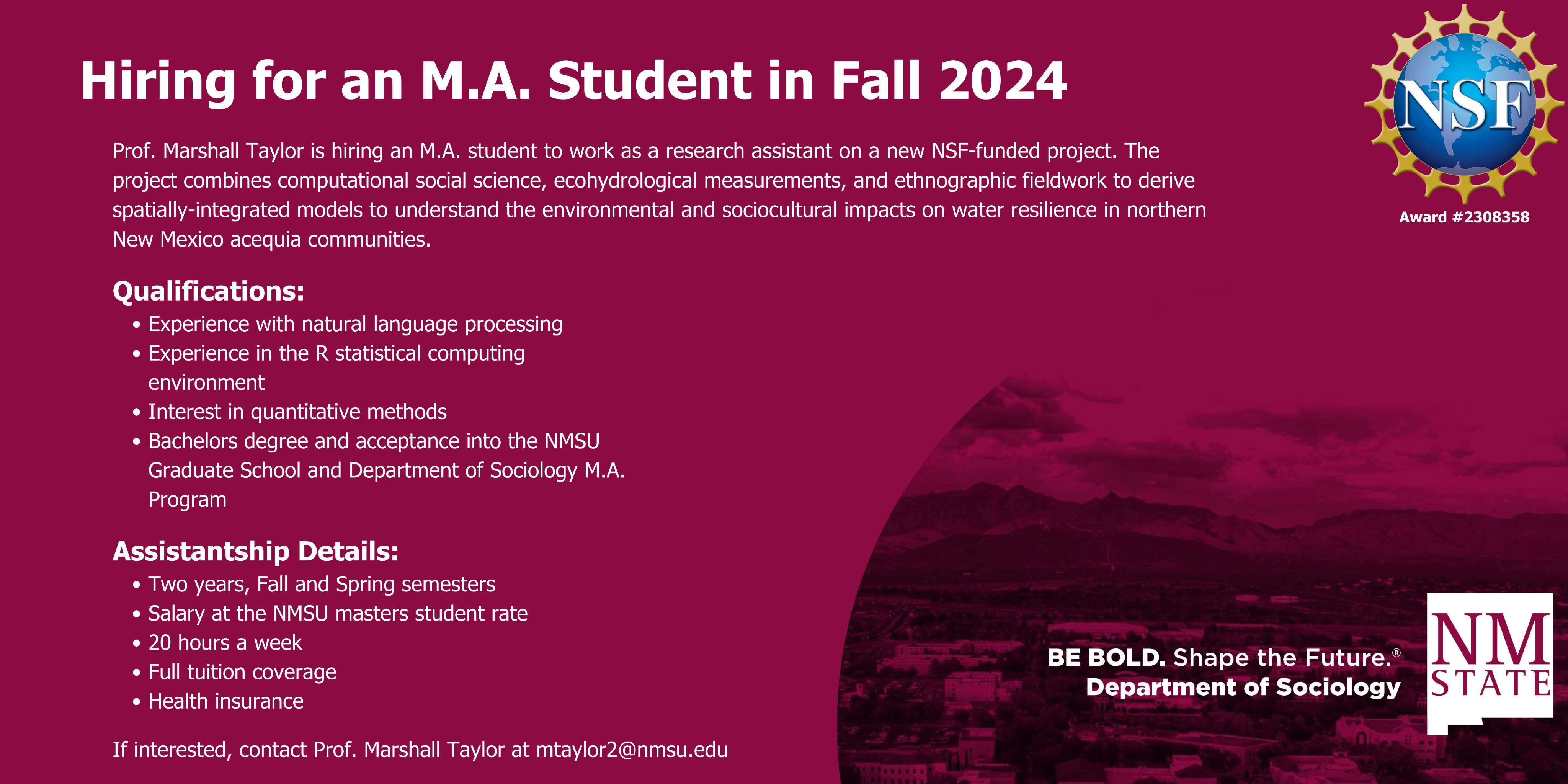 Hiring for an M.A. Student in Fall 2024

NSF

Award #2308358

Prof. Marshall Taylor is hiring an M.A. student to work as a research assistant on a new NSF-funded project. The project combines computational social science, ecohydrological measurements, and ethnographic fieldwork to derive spatially-integrated models to understand the environmental and sociocultural impacts on water resilience in northern New Mexico acequia communities.

Qualifications:
• Experience with natural language processing
• Experience in the R statistical computing environment
• Interest in quantitative methods
• Bachelors degree and acceptance into the NMSU Graduate School and Department of Sociology M.A. Program

Assistantship Details:
• Two years, Fall and Spring semesters
• Salary at the NMSU masters student rate
• 20 hours a week
• Full tuition coverage
• Health insurance

If interested, contact Prof. Marshall Taylor at mtaylor2@nmsu.edu

BE BOLD. Shape the Future.®
Department of Sociology

NM STATE